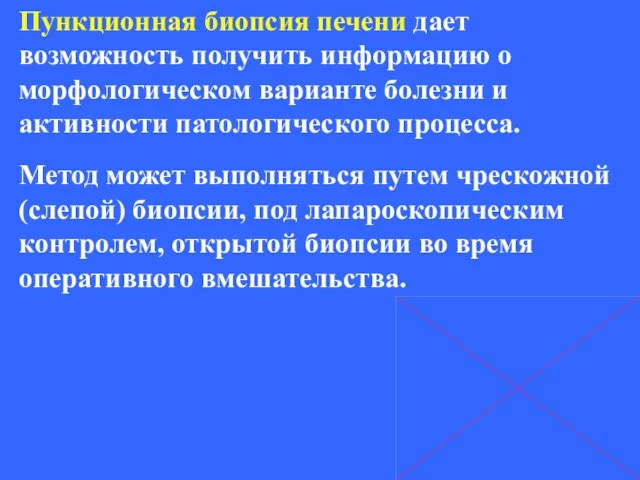 Пункционная биопсия печени дает возможность получить информацию о морфологическом варианте болезни и активности патологического процесса.

Метод может выполняться путем чрескожной (слепой) биопсии, под лапароскопическим контролем, открытой биопсии во время оперативного вмешательства.